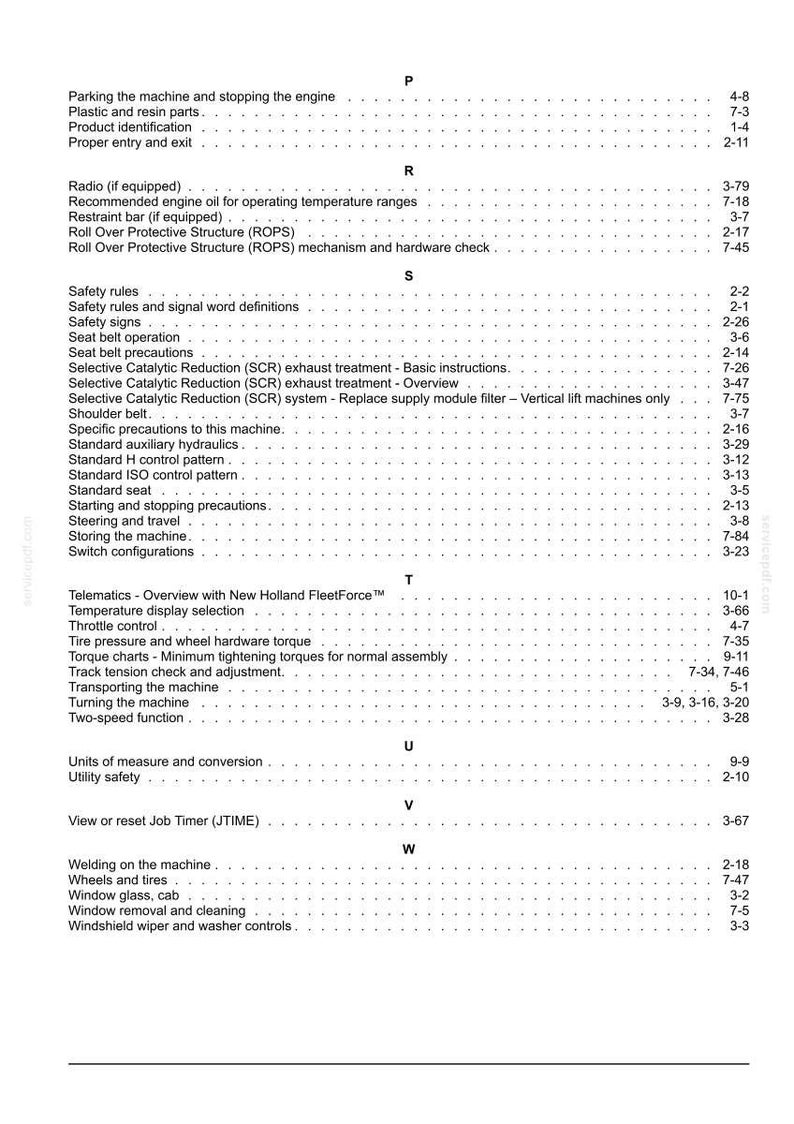 P

Parking the machine and stopping the engine 4-8
Plastic and resin parts 7-3
Product identification 1-4
Proper entry and exit 2-11

R

Radio (if equipped) 3-79
Recommended engine oil for operating temperature ranges 7-18
Restraint bar (if equipped) 3-7
Roll Over Protective Structure (ROPS) 2-17
Roll Over Protective Structure (ROPS) mechanism and hardware check 7-45

S

Safety rules 2-2
Safety rules and signal word definitions 2-1
Safety signs 2-26
Seat belt operation 3-6
Seat belt precautions 2-14
Selective Catalytic Reduction (SCR) exhaust treatment - Basic instructions 7-26
Selective Catalytic Reduction (SCR) exhaust treatment - Overview 3-47
Selective Catalytic Reduction (SCR) system - Replace supply module filter – Vertical lift machines only 7-75
Shoulder belt 3-7
Specific precautions to this machine 2-16
Standard auxiliary hydraulics 3-29
Standard H control pattern 3-12
Standard ISO control pattern 3-13
Standard seat 3-5
Starting and stopping precautions 2-13
Steering and travel 3-8
Storing the machine 7-84
Switch configurations 3-23

T

Telematics - Overview with New Holland FleetForce™ 10-1
Temperature display selection 3-66
Throttle control 4-7
Tire pressure and wheel hardware torque 7-35
Torque charts - Minimum tightening torques for normal assembly 9-11
Track tension check and adjustment 7-34, 7-46
Transporting the machine 5-1
Turning the machine 3-9, 3-16, 3-20
Two-speed function 3-28

U

Units of measure and conversion 9-9
Utility safety 2-10

V

View or reset Job Timer (JTIME) 3-67

W

Welding on the machine 2-18
Wheels and tires 7-47
Window glass, cab 3-2
Window removal and cleaning 7-5
Windshield wiper and washer controls 3-3

servicepdf.com